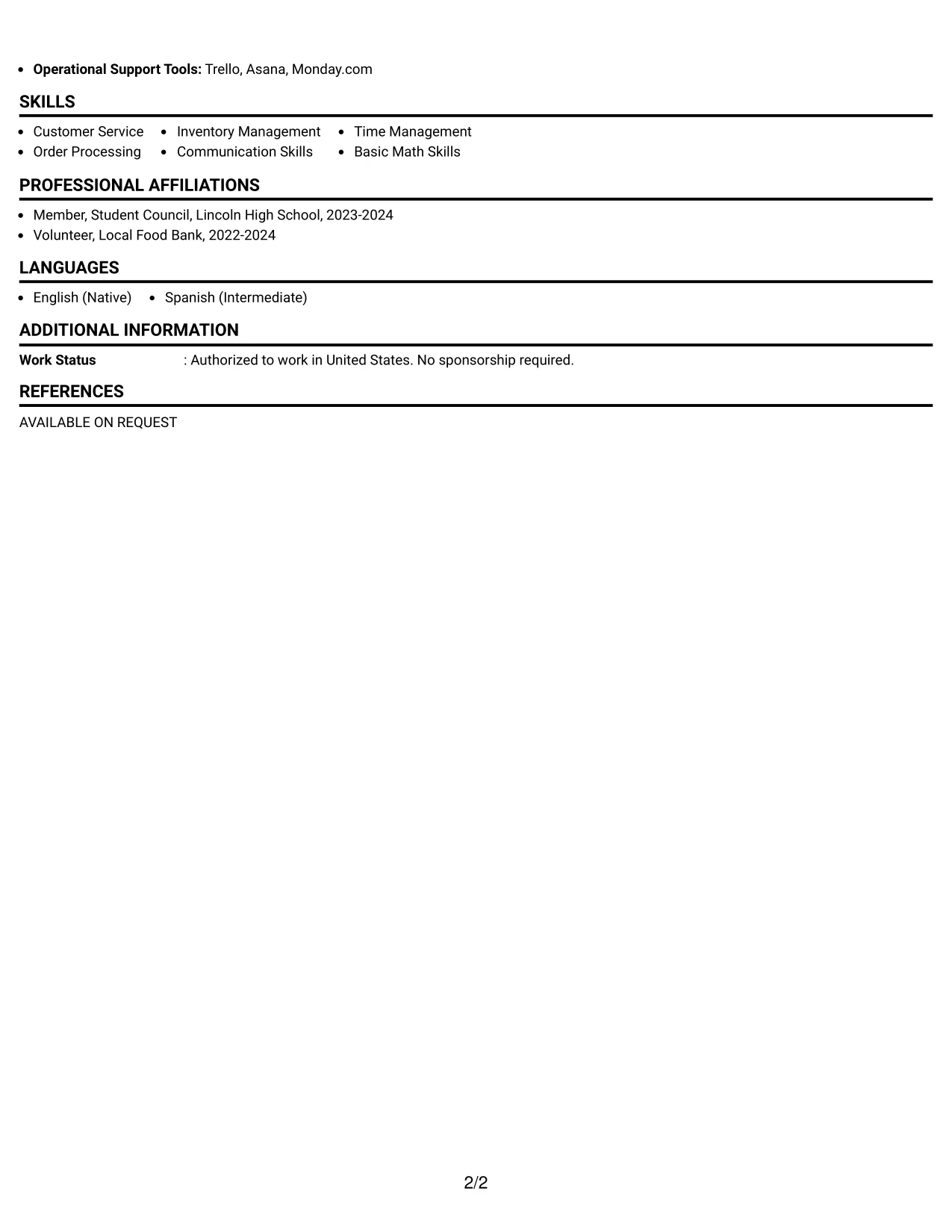 • Operational Support Tools: Trello, Asana, Monday.com

SKILLS

• Customer Service
• Order Processing
• Inventory Management
• Communication Skills
• Time Management
• Basic Math Skills

PROFESSIONAL AFFILIATIONS

• Member, Student Council, Lincoln High School, 2023-2024
• Volunteer, Local Food Bank, 2022-2024

LANGUAGES

• English (Native)
• Spanish (Intermediate)

ADDITIONAL INFORMATION

Work Status : Authorized to work in United States. No sponsorship required.

REFERENCES

AVAILABLE ON REQUEST

2/2